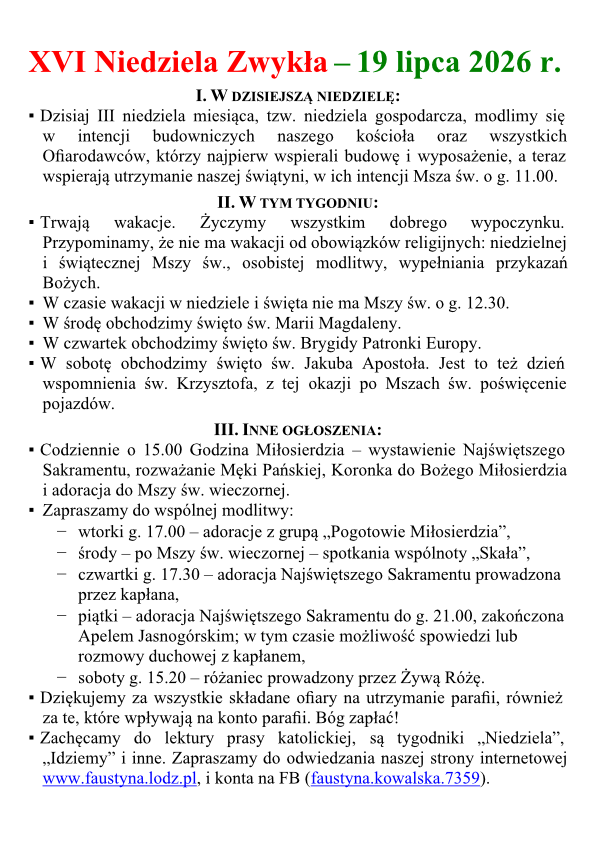 XVI Niedziela Zwykła – 19 lipca 2026 r.

I. W DZISIEJSZĄ NIEDZIELĘ:

▪ Dzisiaj III niedziela miesiąca, tzw. niedziela gospodarcza, modlimy się w intencji budowniczych naszego kościoła oraz wszystkich Ofiarodawców, którzy najpierw wspierali budowę i wyposażenie, a teraz wspierają utrzymanie naszej świątyni, w ich intencji Msza św. o g. 11.00.

II. W TYM TYGODNIU:

▪ Trwają wakacje. Życzymy wszystkim dobrego wypoczynku. Przypominamy, że nie ma wakacji od obowiązków religijnych: niedzielnej i świątecznej Mszy św., osobistej modlitwy, wypełniania przykazań Bożych.
▪ W czasie wakacji w niedziele i święta nie ma Mszy św. o g. 12.30.
▪ W środę obchodzimy święto św. Marii Magdaleny.
▪ W czwartek obchodzimy święto św. Brygidy Patronki Europy.
▪ W sobotę obchodzimy święto św. Jakuba Apostoła. Jest to też dzień wspomnienia św. Krzysztofa, z tej okazji po Mszach św. poświęcenie pojazdów.

III. INNE OGŁOSZENIA:

▪ Codziennie o 15.00 Godzina Miłosierdzia – wystawienie Najświętszego Sakramentu, rozważanie Męki Pańskiej, Koronka do Bożego Miłosierdzia i adoracja do Mszy św. wieczornej.
▪ Zapraszamy do wspólnej modlitwy:
− wtorki g. 17.00 – adoracje z grupą „Pogotowie Miłosierdzia”,
− środy – po Mszy św. wieczornej – spotkania wspólnoty „Skała”,
− czwartki g. 17.30 – adoracja Najświętszego Sakramentu prowadzona przez kapłana,
− piątki – adoracja Najświętszego Sakramentu do g. 21.00, zakończona Apelem Jasnogórskim; w tym czasie możliwość spowiedzi lub rozmowy duchowej z kapłanem,
− soboty g. 15.20 – różaniec prowadzony przez Żywą Różę.
▪ Dziękujemy za wszystkie składane ofiary na utrzymanie parafii, również za te, które wpływają na konto parafii. Bóg zapłać!
▪ Zachęcamy do lektury prasy katolickiej, są tygodniki „Niedziela”, „Idziemy” i inne. Zapraszamy do odwiedzania naszej strony internetowej www.faustyna.lodz.pl, i konta na FB (faustyna.kowalska.7359).